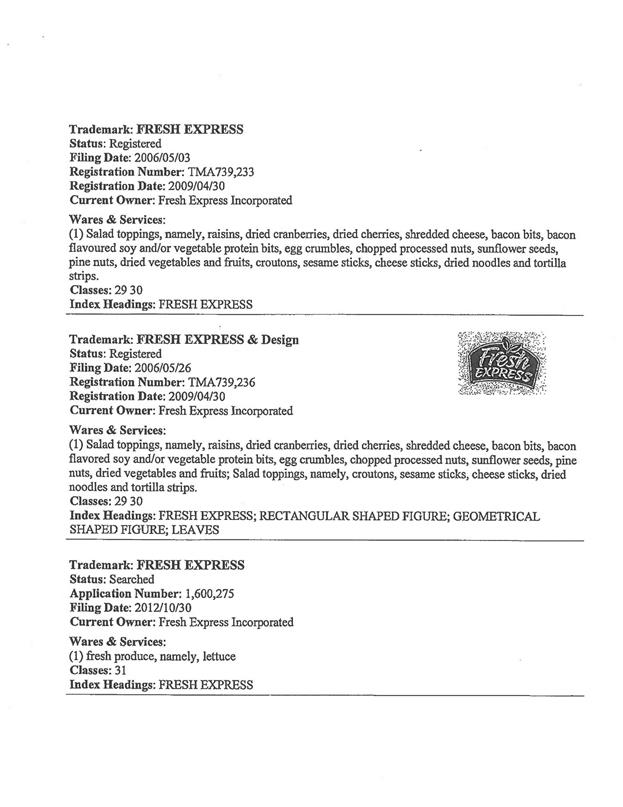 Trademark: FRESH EXPRESS
Status: Registered
Filing Date: 2006/05/03
Registration Number: TMA739,233
Registration Date: 2009/04/30
Current Owner: Fresh Express Incorporated

Wares & Services:
(1) Salad toppings, namely, raisins, dried cranberries, dried cherries, shredded cheese, bacon bits, bacon flavoured soy and/or vegetable protein bits, egg crumbles, chopped processed nuts, sunflower seeds, pine nuts, dried vegetables and fruits, croutons, sesame sticks, cheese sticks, dried noodles and tortilla strips.
Classes: 29 30
Index Headings: FRESH EXPRESS

Trademark: FRESH EXPRESS & Design
Status: Registered
Filing Date: 2006/05/26
Registration Number: TMA739,236
Registration Date: 2009/04/30
Current Owner: Fresh Express Incorporated

Fresh EXPRESS

Wares & Services:
(1) Salad toppings, namely, raisins, dried cranberries, dried cherries, shredded cheese, bacon bits, bacon flavored soy and/or vegetable protein bits, egg crumbles, chopped processed nuts, sunflower seeds, pine nuts, dried vegetables and fruits; Salad toppings, namely, croutons, sesame sticks, cheese sticks, dried noodles and tortilla strips.
Classes: 29 30
Index Headings: FRESH EXPRESS; RECTANGULAR SHAPED FIGURE; GEOMETRICAL SHAPED FIGURE; LEAVES

Trademark: FRESH EXPRESS
Status: Searched
Application Number: 1,600,275
Filing Date: 2012/10/30
Current Owner: Fresh Express Incorporated

Wares & Services:
(1) fresh produce, namely, lettuce
Classes: 31
Index Headings: FRESH EXPRESS